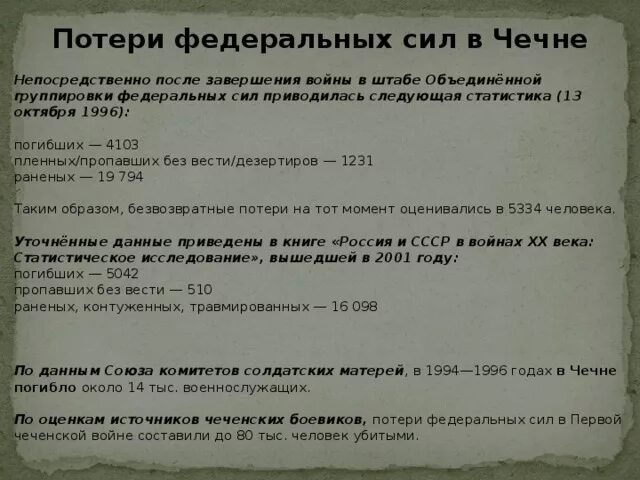 Потери федеральных сил в Чечне

Непосредственно после завершения войны в штабе Объединённой группировки федеральных сил приводилась следующая статистика (13 октября 1996):

погибших — 4103
пленных/пропавших без вести/дезертиров — 1231
раненых — 19 794

Таким образом, безвозвратные потери на тот момент оценивались в 5334 человека.

Уточнённые данные приведены в книге «Россия и СССР в войнах XX века: Статистическое исследование», вышедшей в 2001 году:
погибших — 5042
пропавших без вести — 510
раненых, контуженных, травмированных — 16 098

По данным Союза комитетов солдатских матерей, в 1994—1996 годах в Чечне погибло около 14 тыс. военнослужащих.

По оценкам источников чеченских боевиков, потери федеральных сил в Первой чеченской войне составили до 80 тыс. человек убитыми.